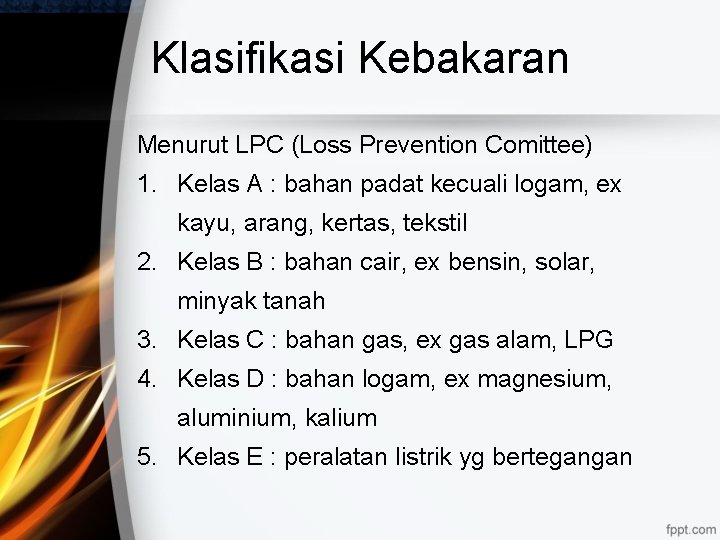 Klasifikasi Kebakaran

Menurut LPC (Loss Prevention Comittee)

1. Kelas A : bahan padat kecuali logam, ex kayu, arang, kertas, tekstil
2. Kelas B : bahan cair, ex bensin, solar, minyak tanah
3. Kelas C : bahan gas, ex gas alam, LPG
4. Kelas D : bahan logam, ex magnesium, aluminium, kalium
5. Kelas E : peralatan listrik yg bertegangan

fppt.com